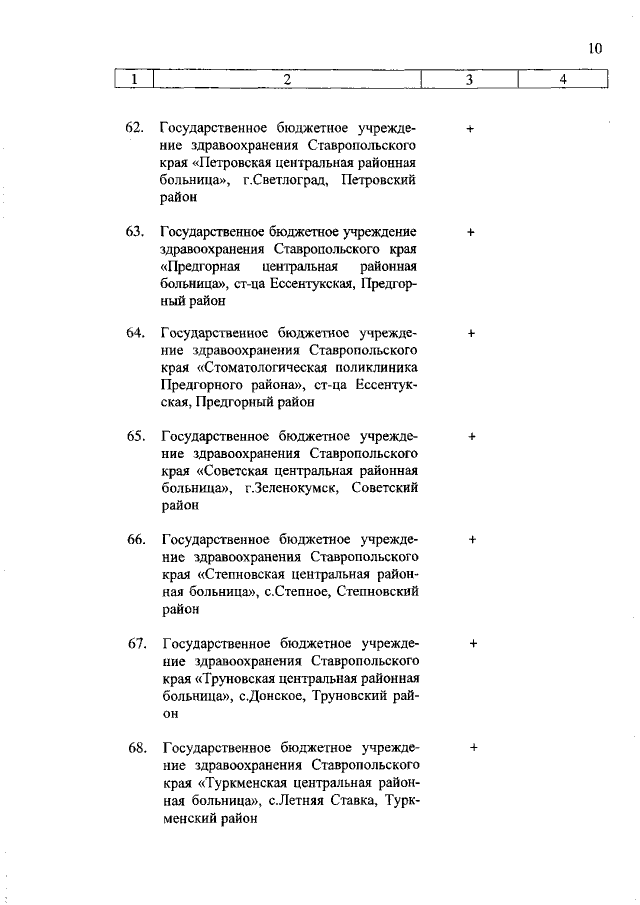 10

| 1 | 2 | 3 | 4 |
|---|---|---|---|
| 62. | Государственное бюджетное учреждение здравоохранения Ставропольского края «Петровская центральная районная больница», г.Светлоград, Петровский район | + | |
| 63. | Государственное бюджетное учреждение здравоохранения Ставропольского края «Предгорная центральная районная больница», ст-ца Ессентукская, Предгорный район | + | |
| 64. | Государственное бюджетное учреждение здравоохранения Ставропольского края «Стоматологическая поликлиника Предгорного района», ст-ца Ессентукская, Предгорный район | + | |
| 65. | Государственное бюджетное учреждение здравоохранения Ставропольского края «Советская центральная районная больница», г.Зеленокумск, Советский район | + | |
| 66. | Государственное бюджетное учреждение здравоохранения Ставропольского края «Степновская центральная районная больница», с.Степное, Степновский район | + | |
| 67. | Государственное бюджетное учреждение здравоохранения Ставропольского края «Труновская центральная районная больница», с.Донское, Труновский район | + | |
| 68. | Государственное бюджетное учреждение здравоохранения Ставропольского края «Туркменская центральная районная больница», с.Летняя Ставка, Туркменский район | + | |